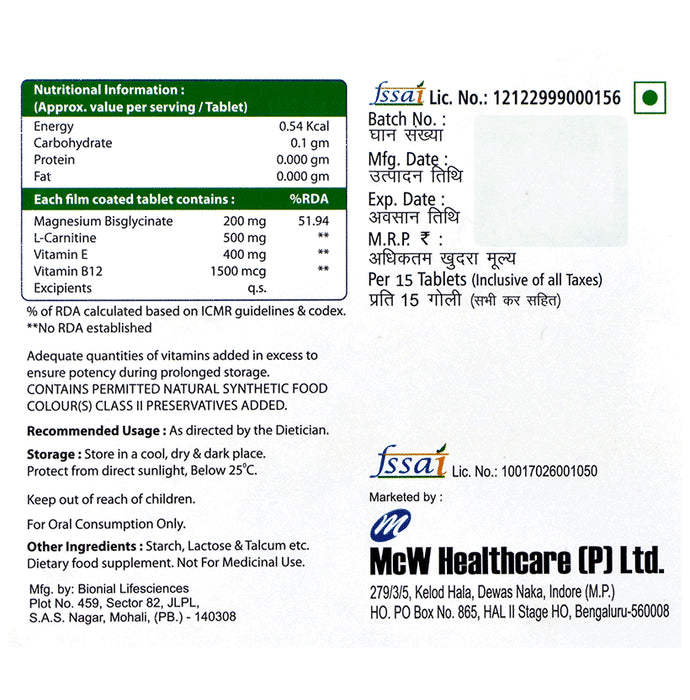 Nutritional Information :
(Approx. value per serving / Tablet)

| | |
|---|---|
| Energy | 0.54 Kcal |
| Carbohydrate | 0.1 gm |
| Protein | 0.000 gm |
| Fat | 0.000 gm |

| Each film coated tablet contains : | | %RDA |
|---|---|---|
| Magnesium Bisglycinate | 200 mg | 51.94 |
| L-Carnitine | 500 mg | ** |
| Vitamin E | 400 mg | ** |
| Vitamin B12 | 1500 mcg | ** |
| Excipients | q.s. | |

% of RDA calculated based on ICMR guidelines & codex.
**No RDA established

Adequate quantities of vitamins added in excess to ensure potency during prolonged storage.
CONTAINS PERMITTED NATURAL SYNTHETIC FOOD COLOUR(S) CLASS II PRESERVATIVES ADDED.

Recommended Usage : As directed by the Dietician.

Storage : Store in a cool, dry & dark place.
Protect from direct sunlight, Below 25°C.

Keep out of reach of children.

For Oral Consumption Only.

Other Ingredients : Starch, Lactose & Talcum etc.
Dietary food supplement. Not For Medicinal Use.

Mfg. by: Bionial Lifesciences
Plot No. 459, Sector 82, JLPL,
S.A.S. Nagar, Mohali, (PB.) - 140308

fssai Lic. No.: 12122999000156

Batch No. :
घान संख्या
Mfg. Date :
उत्पादन तिथि
Exp. Date :
अवसान तिथि
M.R.P. ₹ :
अधिकतम खुदरा मूल्य
Per 15 Tablets (Inclusive of all Taxes)
प्रति 15 गोली (सभी कर सहित)

fssai Lic. No.: 10017026001050

Marketed by :
McW Healthcare (P) Ltd.
279/3/5, Kelod Hala, Dewas Naka, Indore (M.P.)
HO. PO Box No. 865, HAL II Stage HO, Bengaluru-560008